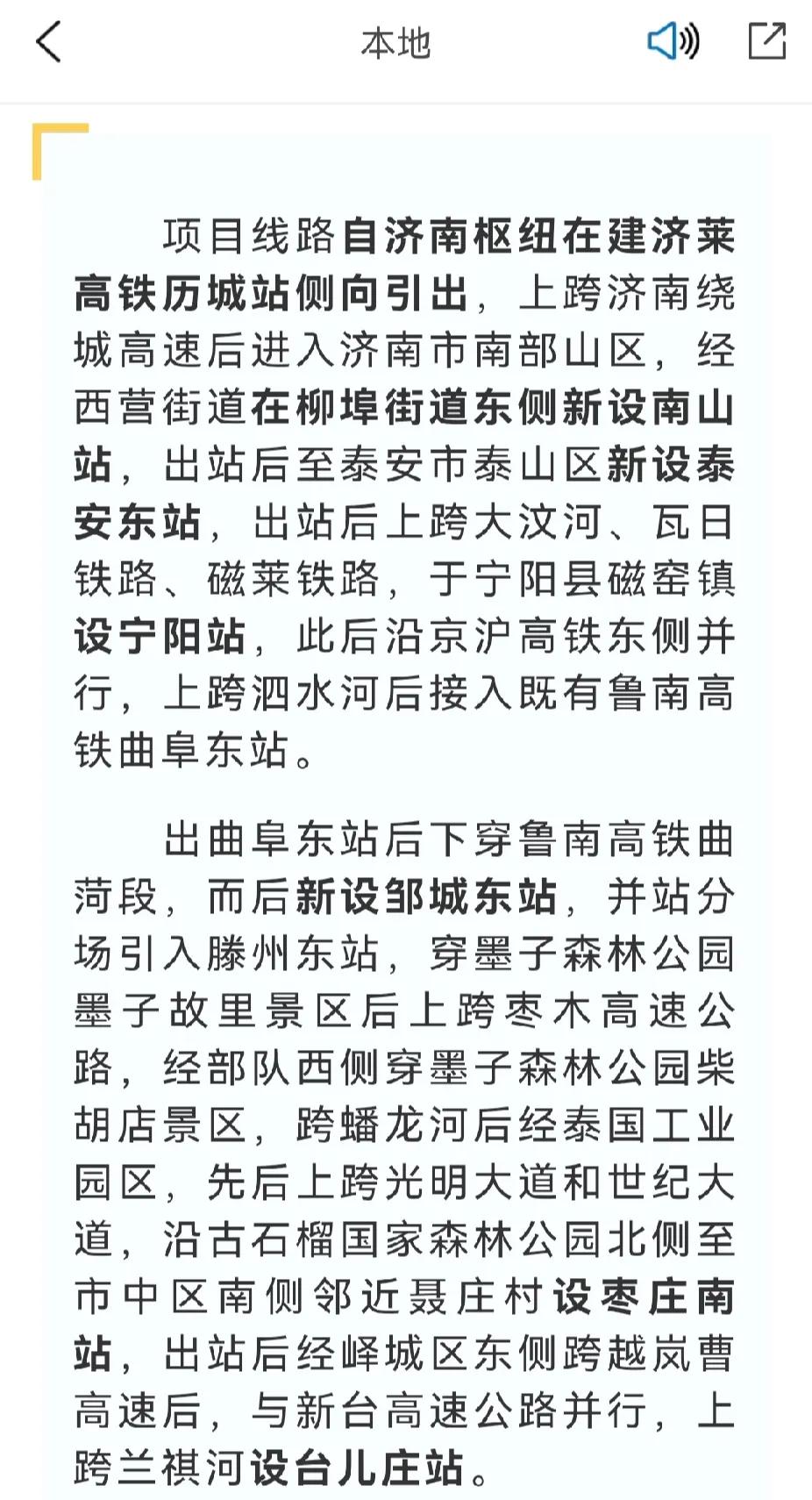 本地

项目线路自济南枢纽在建济莱高铁历城站侧向引出，上跨济南绕城高速后进入济南市南部山区，经西营街道在柳埠街道东侧新设南山站，出站后至泰安市泰山区新设泰安东站，出站后上跨大汶河、瓦日铁路、磁莱铁路，于宁阳县磁窑镇设宁阳站，此后沿京沪高铁东侧并行，上跨泗水河后接入既有鲁南高铁曲阜东站。

出曲阜东站后下穿鲁南高铁曲菏段，而后新设邹城东站，并站分场引入滕州东站，穿墨子森林公园墨子故里景区后上跨枣木高速公路，经部队西侧穿墨子森林公园柴胡店景区，跨蟠龙河后经泰国工业园区，先后上跨光明大道和世纪大道，沿古石榴国家森林公园北侧至市中区南侧邻近聂庄村设枣庄南站，出站后经峄城区东侧跨越岚曹高速后，与新台高速公路并行，上跨兰祺河设台儿庄站。